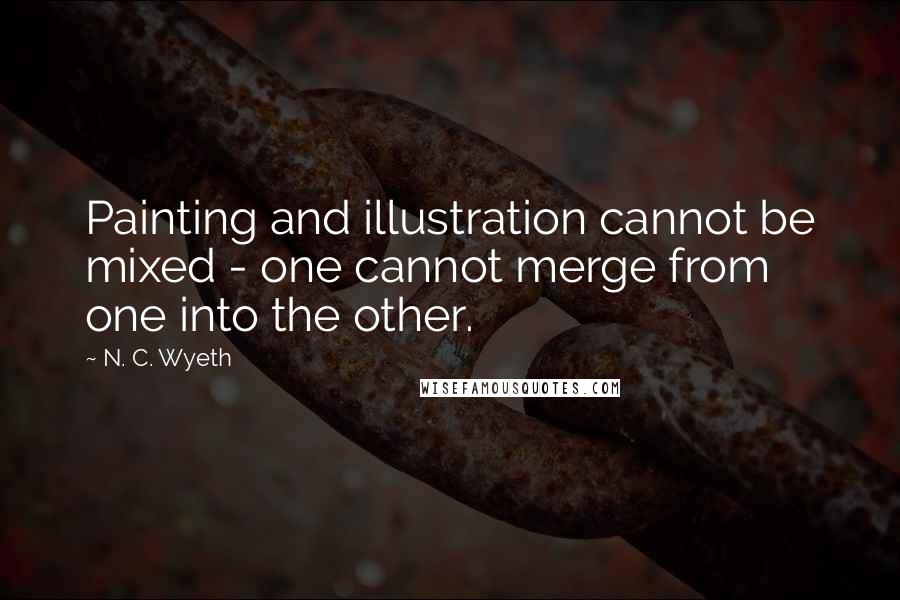 Painting and illustration cannot be mixed - one cannot merge from one into the other.

~ N. C. Wyeth

WISEFAMOUSQUOTES.COM